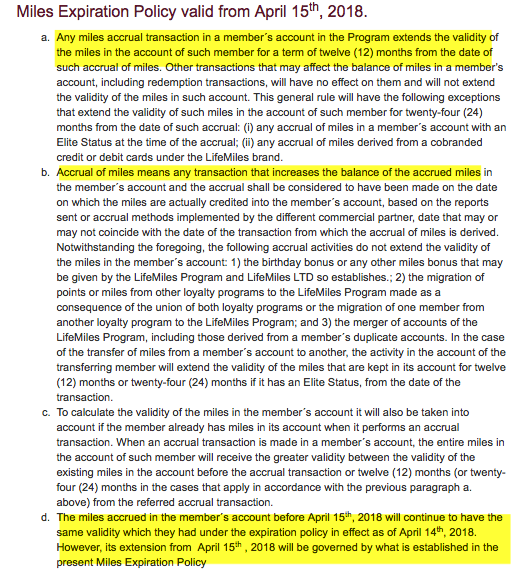 Miles Expiration Policy valid from April 15$^{th}$, 2018.

a. Any miles accrual transaction in a member´s account in the Program extends the validity of the miles in the account of such member for a term of twelve (12) months from the date of such accrual of miles. Other transactions that may affect the balance of miles in a member's account, including redemption transactions, will have no effect on them and will not extend the validity of the miles in such account. This general rule will have the following exceptions that extend the validity of such miles in the account of such member for twenty-four (24) months from the date of such accrual: (i) any accrual of miles in a member´s account with an Elite Status at the time of the accrual; (ii) any accrual of miles derived from a cobranded credit or debit cards under the LifeMiles brand.

b. Accrual of miles means any transaction that increases the balance of the accrued miles in the member´s account and the accrual shall be considered to have been made on the date on which the miles are actually credited into the member´s account, based on the reports sent or accrual methods implemented by the different commercial partner, date that may or may not coincide with the date of the transaction from which the accrual of miles is derived. Notwithstanding the foregoing, the following accrual activities do not extend the validity of the miles in the member´s account: 1) the birthday bonus or any other miles bonus that may be given by the LifeMiles Program and LifeMiles LTD so establishes.; 2) the migration of points or miles from other loyalty programs to the LifeMiles Program made as a consequence of the union of both loyalty programs or the migration of one member from another loyalty program to the LifeMiles Program; and 3) the merger of accounts of the LifeMiles Program, including those derived from a member´s duplicate accounts. In the case of the transfer of miles from a member´s account to another, the activity in the account of the transferring member will extend the validity of the miles that are kept in its account for twelve (12) months or twenty-four (24) months if it has an Elite Status, from the date of the transaction.

c. To calculate the validity of the miles in the member´s account it will also be taken into account if the member already has miles in its account when it performs an accrual transaction. When an accrual transaction is made in a member´s account, the entire miles in the account of such member will receive the greater validity between the validity of the existing miles in the account before the accrual transaction or twelve (12) months (or twenty-four (24) months in the cases that apply in accordance with the previous paragraph a. above) from the referred accrual transaction.

d. The miles accrued in the member's account before April 15$^{th}$, 2018 will continue to have the same validity which they had under the expiration policy in effect as of April 14$^{th}$, 2018. However, its extension from April 15$^{th}$ , 2018 will be governed by what is established in the present Miles Expiration Policy